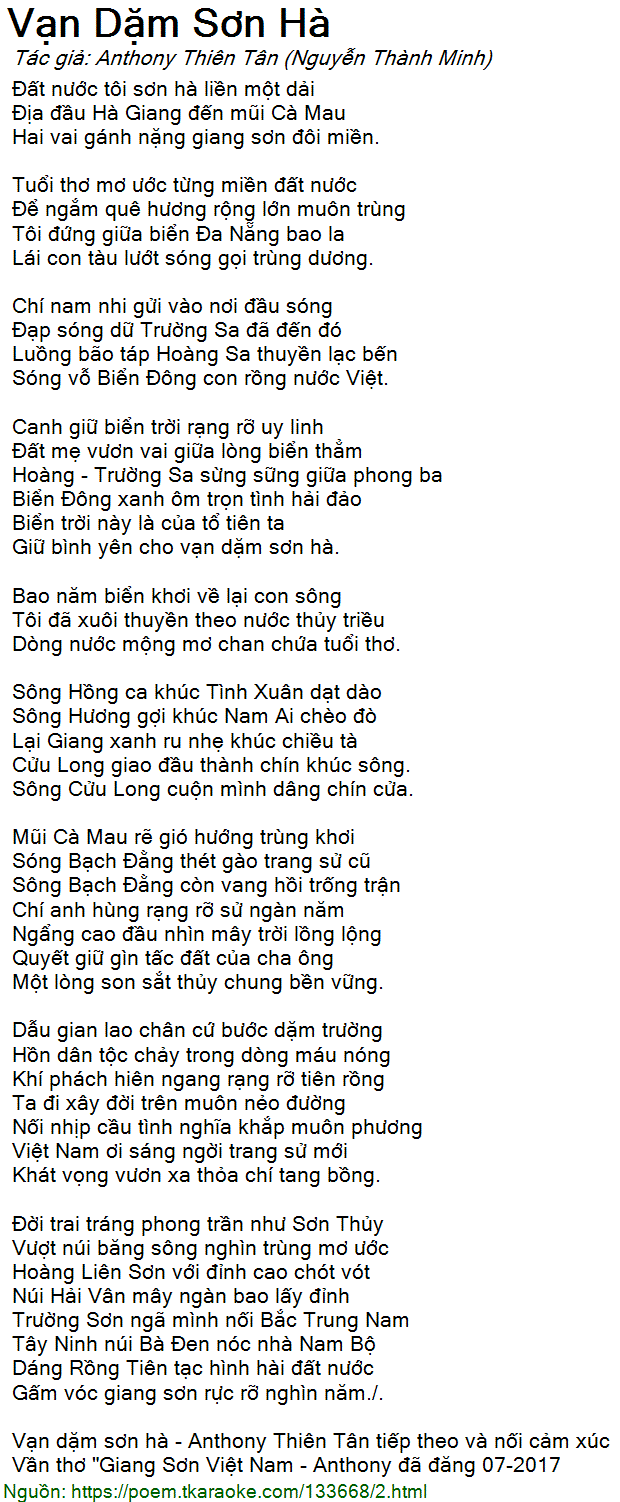 Vạn Dặm Sơn Hà
Tác giả: Anthony Thiên Tân (Nguyễn Thành Minh)

Đất nước tôi sơn hà liền một dải
Địa đầu Hà Giang đến mũi Cà Mau
Hai vai gánh nặng giang sơn đôi miền.

Tuổi thơ mơ ước từng miền đất nước
Để ngắm quê hương rộng lớn muôn trùng
Tôi đứng giữa biển Đa Nẵng bao la
Lái con tàu lướt sóng gọi trùng dương.

Chí nam nhi gửi vào nơi đầu sóng
Đạp sóng dữ Trường Sa đã đến đó
Luồng bão táp Hoàng Sa thuyền lạc bến
Sóng vỗ Biển Đông con rồng nước Việt.

Canh giữ biển trời rạng rỡ uy linh
Đất mẹ vươn vai giữa lòng biển thẳm
Hoàng - Trường Sa sừng sững giữa phong ba
Biển Đông xanh ôm trọn tình hải đảo
Biển trời này là của tổ tiên ta
Giữ bình yên cho vạn dặm sơn hà.

Bao năm biển khơi về lại con sông
Tôi đã xuôi thuyền theo nước thủy triều
Dòng nước mộng mơ chan chứa tuổi thơ.

Sông Hồng ca khúc Tình Xuân dạt dào
Sông Hương gợi khúc Nam Ai chèo đò
Lại Giang xanh ru nhẹ khúc chiều tà
Cửu Long giao đầu thành chín khúc sông.
Sông Cửu Long cuộn mình dâng chín cửa.

Mũi Cà Mau rẽ gió hướng trùng khơi
Sóng Bạch Đằng thét gào trang sử cũ
Sông Bạch Đằng còn vang hồi trống trận
Chí anh hùng rạng rỡ sử ngàn năm
Ngẩng cao đầu nhìn mây trời lồng lộng
Quyết giữ gìn tấc đất của cha ông
Một lòng son sắt thủy chung bền vững.

Dẫu gian lao chân cứ bước dặm trường
Hồn dân tộc chảy trong dòng máu nóng
Khí phách hiên ngang rạng rỡ tiên rồng
Ta đi xây đời trên muôn nẻo đường
Nối nhịp cầu tình nghĩa khắp muôn phương
Việt Nam ơi sáng ngời trang sử mới
Khát vọng vươn xa thỏa chí tang bồng.

Đời trai tráng phong trần như Sơn Thủy
Vượt núi băng sông nghìn trùng mơ ước
Hoàng Liên Sơn với đỉnh cao chót vót
Núi Hải Vân mây ngàn bao lấy đỉnh
Trường Sơn ngã mình nối Bắc Trung Nam
Tây Ninh núi Bà Đen nóc nhà Nam Bộ
Dáng Rồng Tiên tạc hình hài đất nước
Gấm vóc giang sơn rực rỡ nghìn năm./.

Vạn dặm sơn hà - Anthony Thiên Tân tiếp theo và nối cảm xúc Vần thơ "Giang Sơn Việt Nam - Anthony đã đăng 07-2017
Nguồn: https://poem.tkaraoke.com/133668/2.html